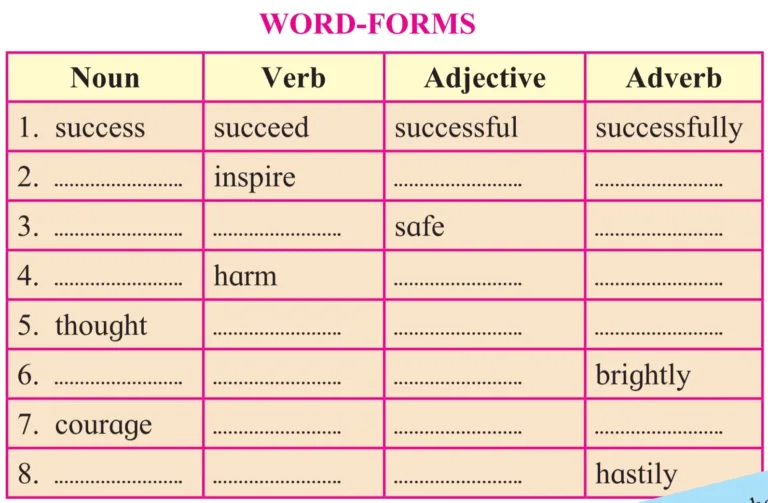 WORD-FORMS

| Noun | Verb | Adjective | Adverb |
|---|---|---|---|
| 1. success | succeed | successful | successfully |
| 2. ____ | inspire | ____ | ____ |
| 3. ____ | ____ | safe | ____ |
| 4. ____ | harm | ____ | ____ |
| 5. thought | ____ | ____ | ____ |
| 6. ____ | ____ | ____ | brightly |
| 7. courage | ____ | ____ | ____ |
| 8. ____ | ____ | ____ | hastily |